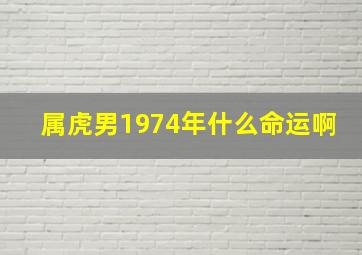 属虎男1974年什么命运啊